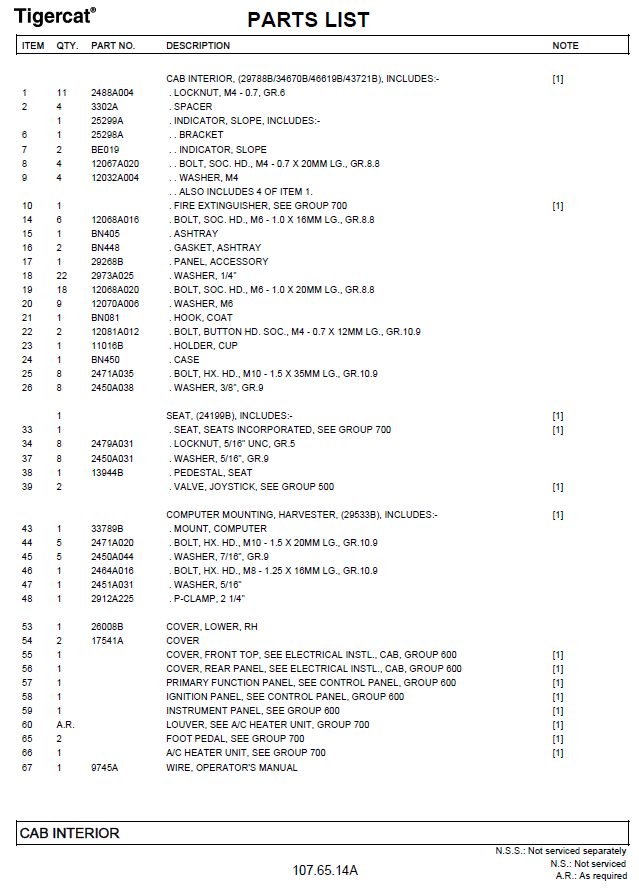 Tigercat®

PARTS LIST

| ITEM | QTY. | PART NO. | DESCRIPTION | NOTE |
|---|---|---|---|---|
| | | | CAB INTERIOR, (29788B/34670B/46619B/43721B), INCLUDES:- | [1] |
| 1 | 11 | 2488A004 | . LOCKNUT, M4 - 0.7, GR.6 | |
| 2 | 4 | 3302A | . SPACER | |
| | 1 | 25299A | . INDICATOR, SLOPE, INCLUDES:- | |
| 6 | 1 | 25298A | . . BRACKET | |
| 7 | 2 | BE019 | . . INDICATOR, SLOPE | |
| 8 | 4 | 12067A020 | . . BOLT, SOC. HD., M4 - 0.7 X 20MM LG., GR.8.8 | |
| 9 | 4 | 12032A004 | . . WASHER, M4 | |
| | | | . . ALSO INCLUDES 4 OF ITEM 1. | |
| 10 | 1 | | . FIRE EXTINGUISHER, SEE GROUP 700 | [1] |
| 14 | 6 | 12068A016 | . BOLT, SOC. HD., M6 - 1.0 X 16MM LG., GR.8.8 | |
| 15 | 1 | BN405 | . ASHTRAY | |
| 16 | 2 | BN448 | . GASKET, ASHTRAY | |
| 17 | 1 | 29268B | . PANEL, ACCESSORY | |
| 18 | 22 | 2973A025 | . WASHER, 1/4" | |
| 19 | 18 | 12068A020 | . BOLT, SOC. HD., M6 - 1.0 X 20MM LG., GR.8.8 | |
| 20 | 9 | 12070A006 | . WASHER, M6 | |
| 21 | 1 | BN081 | . HOOK, COAT | |
| 22 | 2 | 12081A012 | . BOLT, BUTTON HD. SOC., M4 - 0.7 X 12MM LG., GR.10.9 | |
| 23 | 1 | 11016B | . HOLDER, CUP | |
| 24 | 1 | BN450 | . CASE | |
| 25 | 8 | 2471A035 | . BOLT, HX. HD., M10 - 1.5 X 35MM LG., GR.10.9 | |
| 26 | 8 | 2450A038 | . WASHER, 3/8", GR.9 | |
| | 1 | | SEAT, (24199B), INCLUDES:- | [1] |
| 33 | 1 | | . SEAT, SEATS INCORPORATED, SEE GROUP 700 | [1] |
| 34 | 8 | 2479A031 | . LOCKNUT, 5/16" UNC, GR.5 | |
| 37 | 8 | 2450A031 | . WASHER, 5/16", GR.9 | |
| 38 | 1 | 13944B | . PEDESTAL, SEAT | |
| 39 | 2 | | . VALVE, JOYSTICK, SEE GROUP 500 | [1] |
| | | | COMPUTER MOUNTING, HARVESTER, (29533B), INCLUDES:- | [1] |
| 43 | 1 | 33789B | . MOUNT, COMPUTER | |
| 44 | 5 | 2471A020 | . BOLT, HX. HD., M10 - 1.5 X 20MM LG., GR.10.9 | |
| 45 | 5 | 2450A044 | . WASHER, 7/16", GR.9 | |
| 46 | 1 | 2464A016 | . BOLT, HX. HD., M8 - 1.25 X 16MM LG., GR.10.9 | |
| 47 | 1 | 2451A031 | . WASHER, 5/16" | |
| 48 | 1 | 2912A225 | . P-CLAMP, 2 1/4" | |
| 53 | 1 | 26008B | COVER, LOWER, RH | |
| 54 | 2 | 17541A | COVER | |
| 55 | 1 | | COVER, FRONT TOP, SEE ELECTRICAL INSTL., CAB, GROUP 600 | [1] |
| 56 | 1 | | COVER, REAR PANEL, SEE ELECTRICAL INSTL., CAB, GROUP 600 | [1] |
| 57 | 1 | | PRIMARY FUNCTION PANEL, SEE CONTROL PANEL, GROUP 600 | [1] |
| 58 | 1 | | IGNITION PANEL, SEE CONTROL PANEL, GROUP 600 | [1] |
| 59 | 1 | | INSTRUMENT PANEL, SEE GROUP 600 | [1] |
| 60 | A.R. | | LOUVER, SEE A/C HEATER UNIT, GROUP 700 | [1] |
| 65 | 2 | | FOOT PEDAL, SEE GROUP 700 | [1] |
| 66 | 1 | | A/C HEATER UNIT, SEE GROUP 700 | [1] |
| 67 | 1 | 9745A | WIRE, OPERATOR'S MANUAL | |

CAB INTERIOR

N.S.S.: Not serviced separately
N.S.: Not serviced
A.R.: As required

107.65.14A